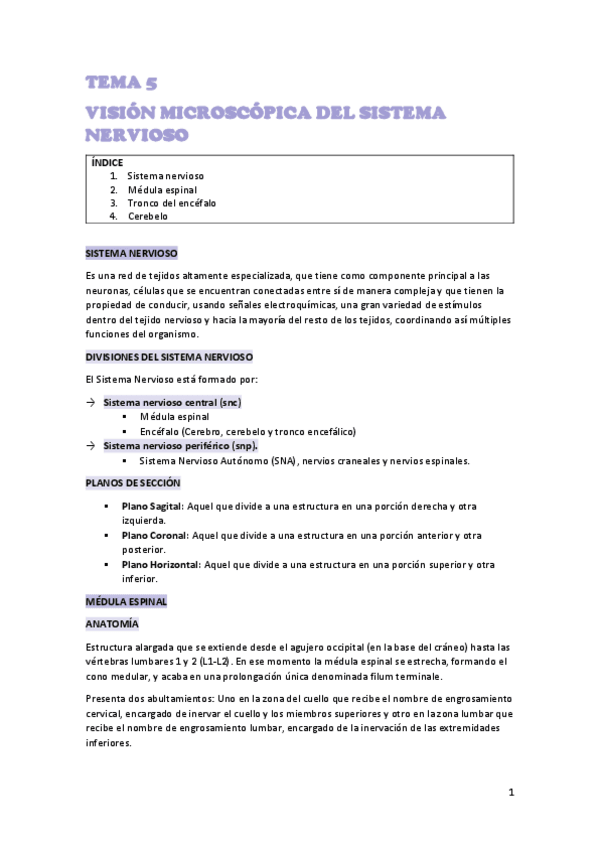 TEMA 5
VISIÓN MICROSCÓPICA DEL SISTEMA NERVIOSO

ÍNDICE
1. Sistema nervioso
2. Médula espinal
3. Tronco del encéfalo
4. Cerebelo

SISTEMA NERVIOSO

Es una red de tejidos altamente especializada, que tiene como componente principal a las neuronas, células que se encuentran conectadas entre sí de manera compleja y que tienen la propiedad de conducir, usando señales electroquímicas, una gran variedad de estímulos dentro del tejido nervioso y hacia la mayoría del resto de los tejidos, coordinando así múltiples funciones del organismo.

DIVISIONES DEL SISTEMA NERVIOSO

El Sistema Nervioso está formado por:

→ Sistema nervioso central (snc)
▪ Médula espinal
▪ Encéfalo (Cerebro, cerebelo y tronco encefálico)
→ Sistema nervioso periférico (snp).
▪ Sistema Nervioso Autónomo (SNA), nervios craneales y nervios espinales.

PLANOS DE SECCIÓN

▪ Plano Sagital: Aquel que divide a una estructura en una porción derecha y otra izquierda.
▪ Plano Coronal: Aquel que divide a una estructura en una porción anterior y otra posterior.
▪ Plano Horizontal: Aquel que divide a una estructura en una porción superior y otra inferior.

MÉDULA ESPINAL

ANATOMÍA

Estructura alargada que se extiende desde el agujero occipital (en la base del cráneo) hasta las vértebras lumbares 1 y 2 (L1-L2). En ese momento la médula espinal se estrecha, formando el cono medular, y acaba en una prolongación única denominada filum terminale.

Presenta dos abultamientos: Uno en la zona del cuello que recibe el nombre de engrosamiento cervical, encargado de inervar el cuello y los miembros superiores y otro en la zona lumbar que recibe el nombre de engrosamiento lumbar, encargado de la inervación de las extremidades inferiores.

1